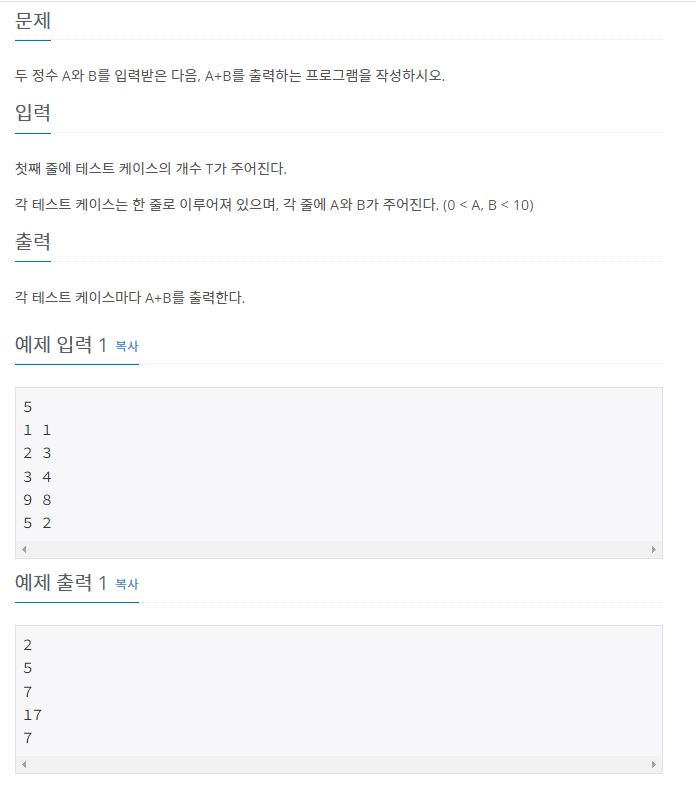 문제

두 정수 A와 B를 입력받은 다음, A+B를 출력하는 프로그램을 작성하시오.

입력

첫째 줄에 테스트 케이스의 개수 T가 주어진다.

각 테스트 케이스는 한 줄로 이루어져 있으며, 각 줄에 A와 B가 주어진다. (0 < A, B < 10)

출력

각 테스트 케이스마다 A+B를 출력한다.

예제 입력 1 복사

5
1 1
2 3
3 4
9 8
5 2

예제 출력 1 복사

2
5
7
17
7